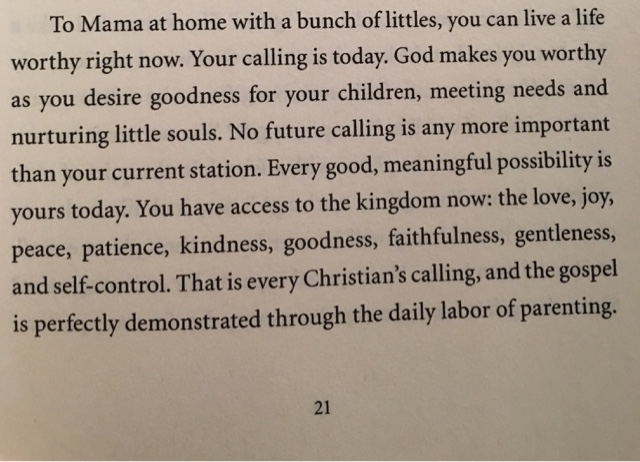 To Mama at home with a bunch of littles, you can live a life worthy right now. Your calling is today. God makes you worthy as you desire goodness for your children, meeting needs and nurturing little souls. No future calling is any more important than your current station. Every good, meaningful possibility is yours today. You have access to the kingdom now: the love, joy, peace, patience, kindness, goodness, faithfulness, gentleness, and self-control. That is every Christian's calling, and the gospel is perfectly demonstrated through the daily labor of parenting.

21